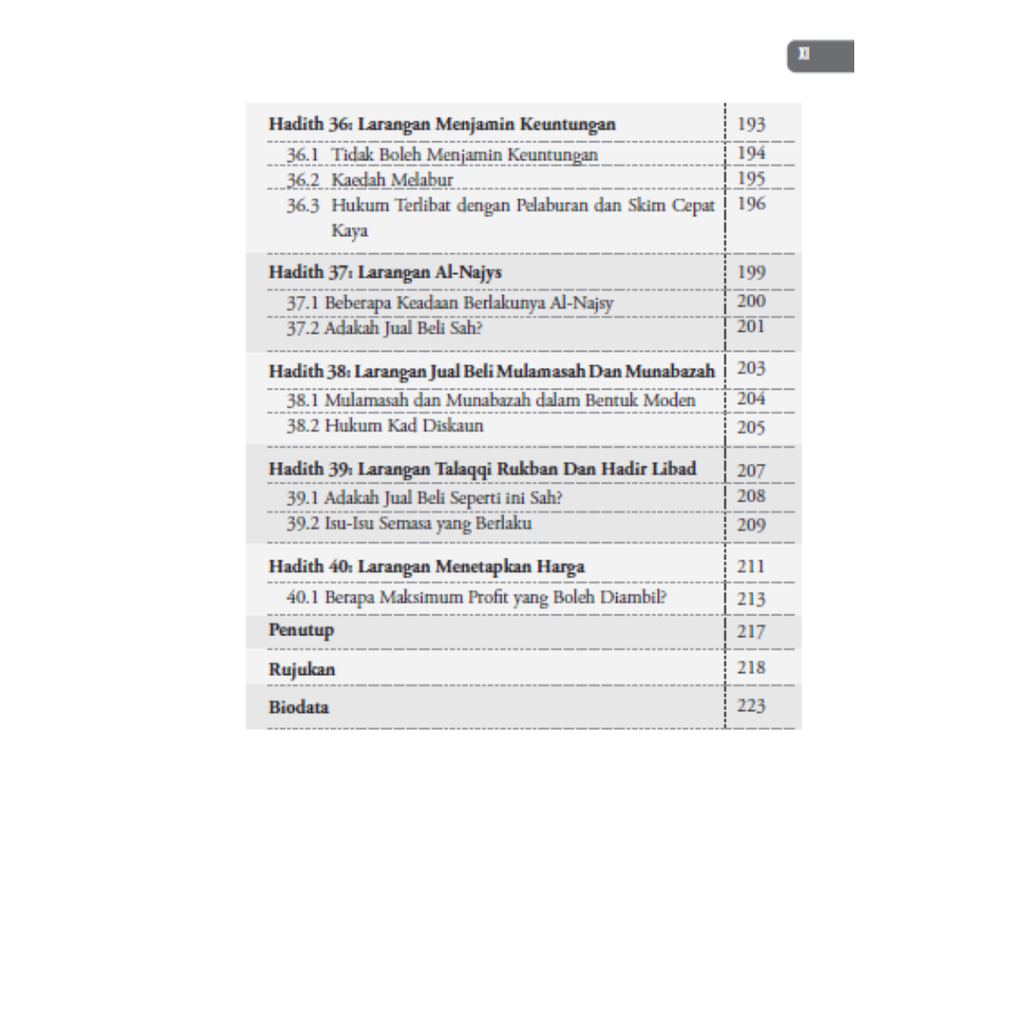 XI

| | |
|---|---|
| **Hadith 36: Larangan Menjamin Keuntungan** | 193 |
| 36.1 Tidak Boleh Menjamin Keuntungan | 194 |
| 36.2 Kaedah Melabur | 195 |
| 36.3 Hukum Terlibat dengan Pelaburan dan Skim Cepat Kaya | 196 |
| **Hadith 37: Larangan Al-Najys** | 199 |
| 37.1 Beberapa Keadaan Berlakunya Al-Najsy | 200 |
| 37.2 Adakah Jual Beli Sah? | 201 |
| **Hadith 38: Larangan Jual Beli Mulamasah Dan Munabazah** | 203 |
| 38.1 Mulamasah dan Munabazah dalam Bentuk Moden | 204 |
| 38.2 Hukum Kad Diskaun | 205 |
| **Hadith 39: Larangan Talaqqi Rukban Dan Hadir Libad** | 207 |
| 39.1 Adakah Jual Beli Seperti ini Sah? | 208 |
| 39.2 Isu-Isu Semasa yang Berlaku | 209 |
| **Hadith 40: Larangan Menetapkan Harga** | 211 |
| 40.1 Berapa Maksimum Profit yang Boleh Diambil? | 213 |
| **Penutup** | 217 |
| **Rujukan** | 218 |
| **Biodata** | 223 |